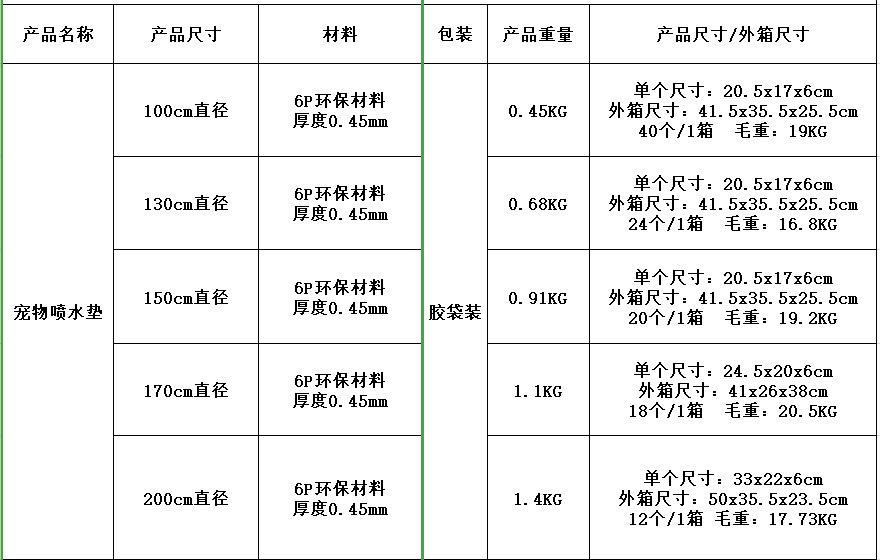 | 产品名称 | 产品尺寸 | 材料 | 包装 | 产品重量 | 产品尺寸/外箱尺寸 |
|---|---|---|---|---|---|
| 宠物喷水垫 | 100cm直径 | 6P环保材料 厚度0.45mm | 胶袋装 | 0.45KG | 单个尺寸：20.5x17x6cm 外箱尺寸：41.5x35.5x25.5cm 40个/1箱 毛重：19KG |
| | 130cm直径 | 6P环保材料 厚度0.45mm | | 0.68KG | 单个尺寸：20.5x17x6cm 外箱尺寸：41.5x35.5x25.5cm 24个/1箱 毛重：16.8KG |
| | 150cm直径 | 6P环保材料 厚度0.45mm | | 0.91KG | 单个尺寸：20.5x17x6cm 外箱尺寸：41.5x35.5x25.5cm 20个/1箱 毛重：19.2KG |
| | 170cm直径 | 6P环保材料 厚度0.45mm | | 1.1KG | 单个尺寸：24.5x20x6cm 外箱尺寸：41x26x38cm 18个/1箱 毛重：20.5KG |
| | 200cm直径 | 6P环保材料 厚度0.45mm | | 1.4KG | 单个尺寸：33x22x6cm 外箱尺寸：50x35.5x23.5cm 12个/1箱 毛重：17.73KG |